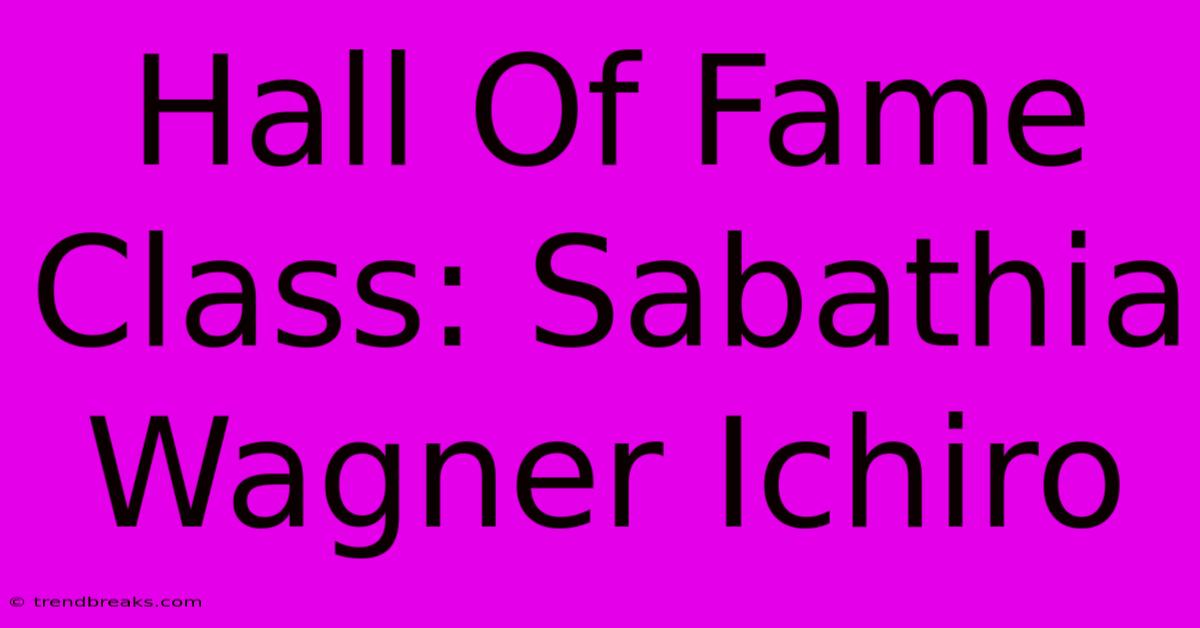 Hall Of Fame Class: Sabathia Wagner Ichiro

© trendbreaks.com